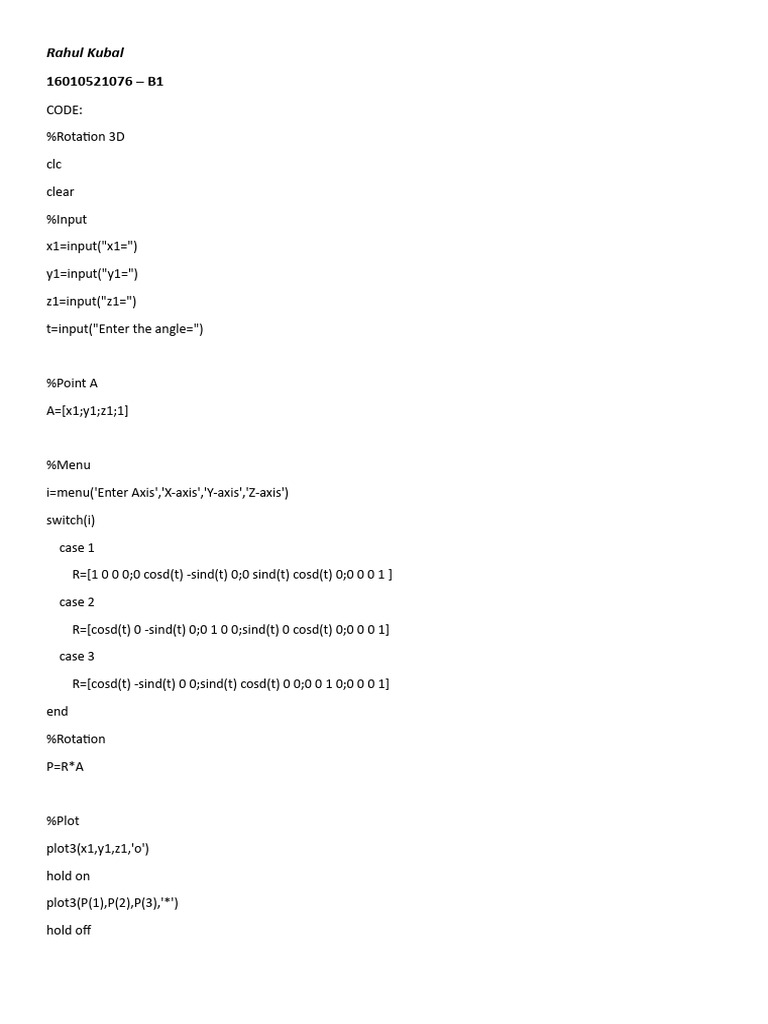 Rahul Kubal

16010521076 – B1

CODE:

%Rotation 3D

clc

clear

%Input

x1=input("x1=")

y1=input("y1=")

z1=input("z1=")

t=input("Enter the angle=")

%Point A

A=[x1;y1;z1;1]

%Menu

i=menu('Enter Axis','X-axis','Y-axis','Z-axis')

switch(i)

case 1

R=[1 0 0 0;0 cosd(t) -sind(t) 0;0 sind(t) cosd(t) 0;0 0 0 1 ]

case 2

R=[cosd(t) 0 -sind(t) 0;0 1 0 0;sind(t) 0 cosd(t) 0;0 0 0 1]

case 3

R=[cosd(t) -sind(t) 0 0;sind(t) cosd(t) 0 0;0 0 1 0;0 0 0 1]

end

%Rotation

P=R*A

%Plot

plot3(x1,y1,z1,'o')

hold on

plot3(P(1),P(2),P(3),'*')

hold off